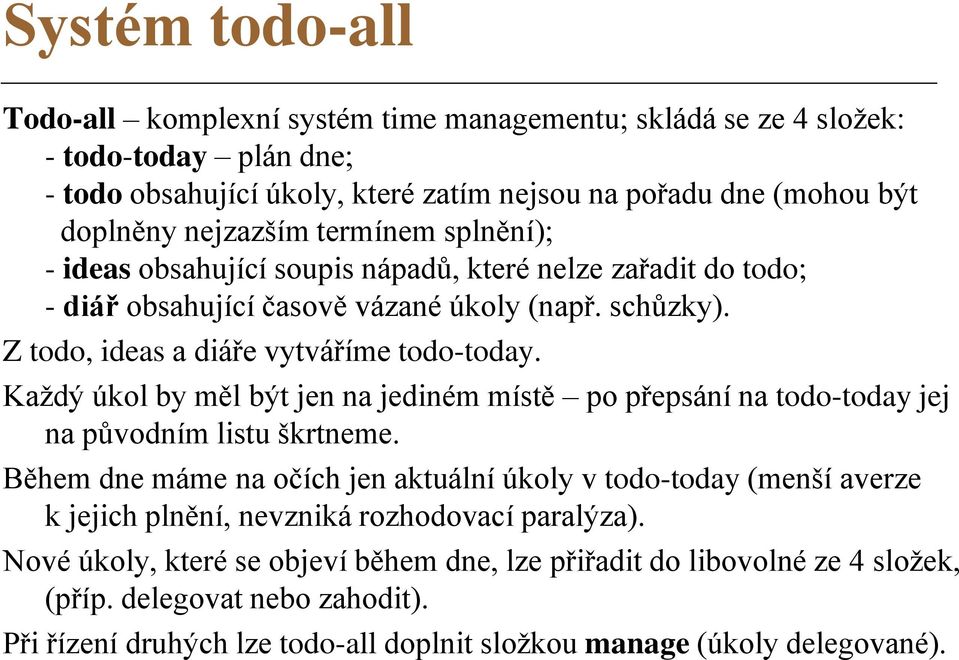 Systém todo-all

Todo-all – komplexní systém time managementu; skládá se ze 4 složek:
- todo-today – plán dne;
- todo obsahující úkoly, které zatím nejsou na pořadu dne (mohou být doplněny nejzazším termínem splnění);
- ideas obsahující soupis nápadů, které nelze zařadit do todo;
- diář obsahující časově vázané úkoly (např. schůzky).

Z todo, ideas a diáře vytváříme todo-today.

Každý úkol by měl být jen na jediném místě – po přepsání na todo-today jej na původním listu škrtneme.

Během dne máme na očích jen aktuální úkoly v todo-today (menší averze k jejich plnění, nevzniká rozhodovací paralýza).

Nové úkoly, které se objeví během dne, lze přiřadit do libovolné ze 4 složek, (příp. delegovat nebo zahodit).

Při řízení druhých lze todo-all doplnit složkou manage (úkoly delegované).